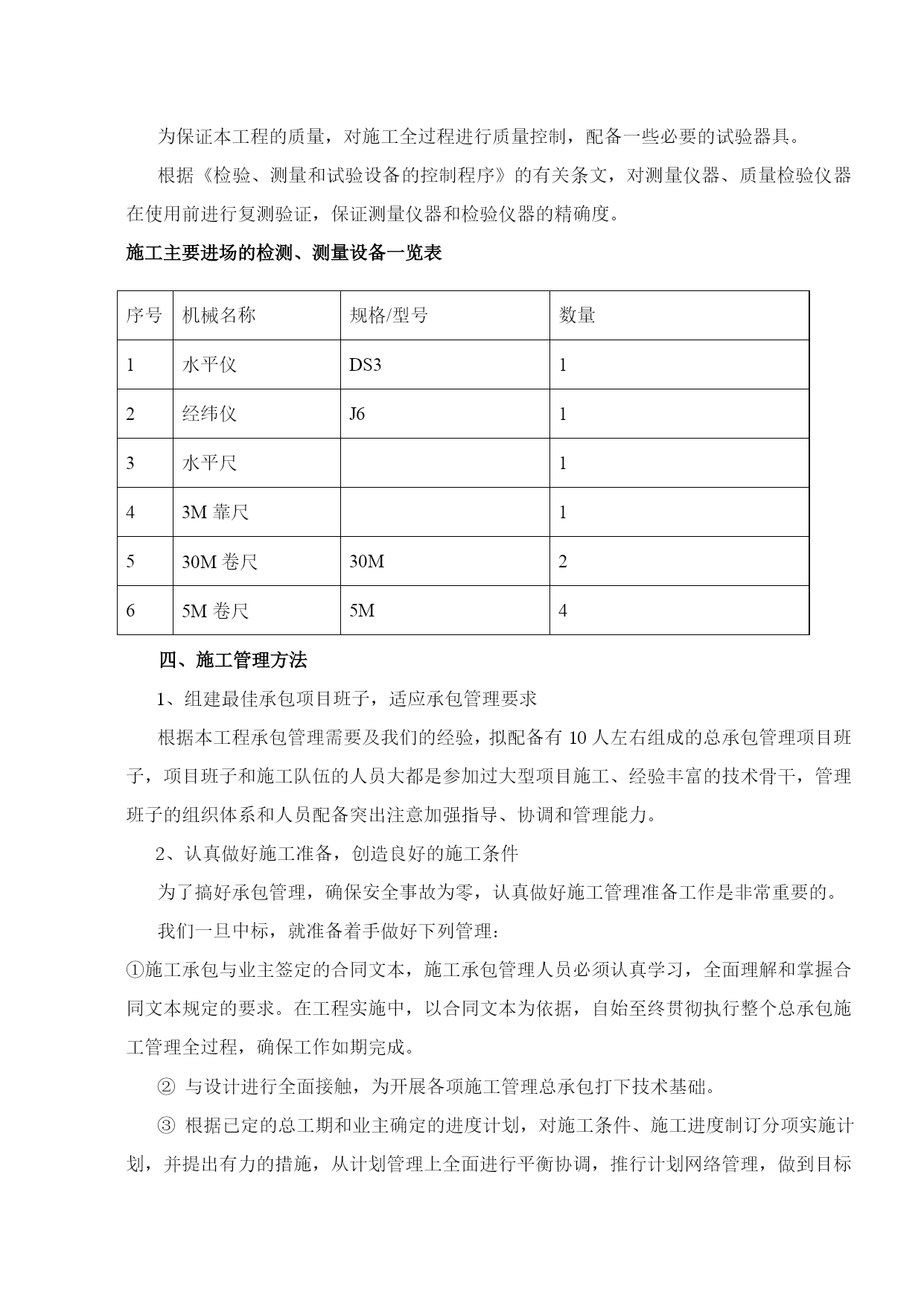 为保证本工程的质量，对施工全过程进行质量控制，配备一些必要的试验器具。

根据《检验、测量和试验设备的控制程序》的有关条文，对测量仪器、质量检验仪器在使用前进行复测验证，保证测量仪器和检验仪器的精确度。

施工主要进场的检测、测量设备一览表

| 序号 | 机械名称 | 规格/型号 | 数量 |
|---|---|---|---|
| 1 | 水平仪 | DS3 | 1 |
| 2 | 经纬仪 | J6 | 1 |
| 3 | 水平尺 |  | 1 |
| 4 | 3M 靠尺 |  | 1 |
| 5 | 30M 卷尺 | 30M | 2 |
| 6 | 5M 卷尺 | 5M | 4 |

四、施工管理方法

1、组建最佳承包项目班子，适应承包管理要求

根据本工程承包管理需要及我们的经验，拟配备有 10 人左右组成的总承包管理项目班子，项目班子和施工队伍的人员大都是参加过大型项目施工、经验丰富的技术骨干，管理班子的组织体系和人员配备突出注意加强指导、协调和管理能力。

2、认真做好施工准备，创造良好的施工条件

为了搞好承包管理，确保安全事故为零，认真做好施工管理准备工作是非常重要的。

我们一旦中标，就准备着手做好下列管理：

①施工承包与业主签定的合同文本，施工承包管理人员必须认真学习，全面理解和掌握合同文本规定的要求。在工程实施中，以合同文本为依据，自始至终贯彻执行整个总承包施工管理全过程，确保工作如期完成。

② 与设计进行全面接触，为开展各项施工管理总承包打下技术基础。

③ 根据已定的总工期和业主确定的进度计划，对施工条件、施工进度制订分项实施计划，并提出有力的措施，从计划管理上全面进行平衡协调，推行计划网络管理，做到目标